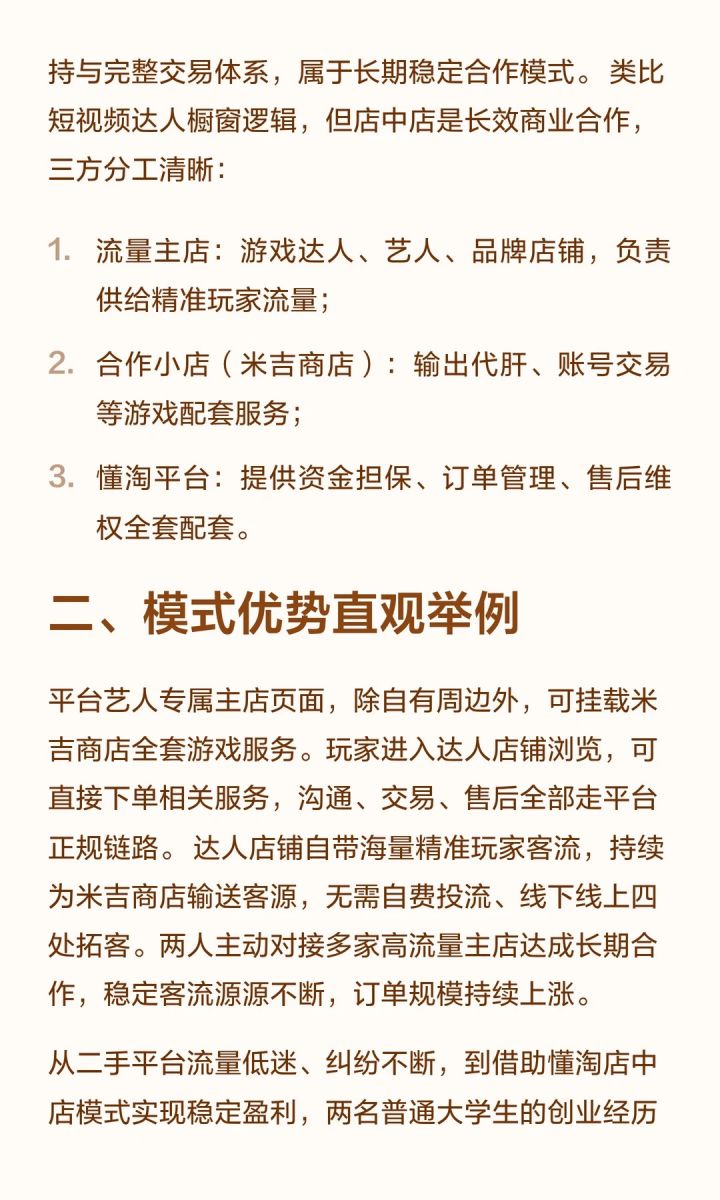 持与完整交易体系，属于长期稳定合作模式。类比短视频达人橱窗逻辑，但店中店是长效商业合作，三方分工清晰：

1. 流量主店：游戏达人、艺人、品牌店铺，负责供给精准玩家流量；
2. 合作小店（米吉商店）：输出代肝、账号交易等游戏配套服务；
3. 懂淘平台：提供资金担保、订单管理、售后维权全套配套。

二、模式优势直观举例

平台艺人专属主店页面，除自有周边外，可挂载米吉商店全套游戏服务。玩家进入达人店铺浏览，可直接下单相关服务，沟通、交易、售后全部走平台正规链路。达人店铺自带海量精准玩家客流，持续为米吉商店输送客源，无需自费投流、线下线上四处拓客。两人主动对接多家高流量主店达成长期合作，稳定客流源源不断，订单规模持续上涨。

从二手平台流量低迷、纠纷不断，到借助懂淘店中店模式实现稳定盈利，两名普通大学生的创业经历